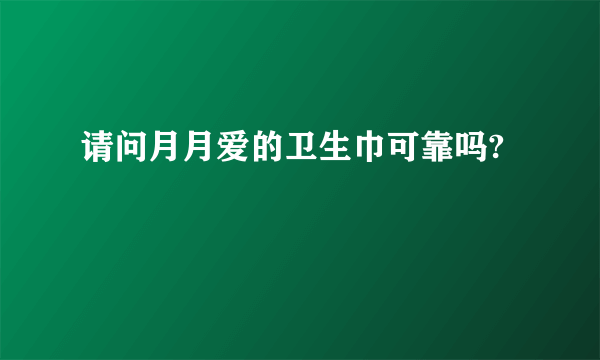 请问月月爱的卫生巾可靠吗?